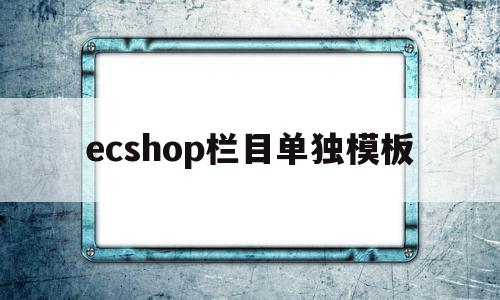 ecshop栏目单独模板